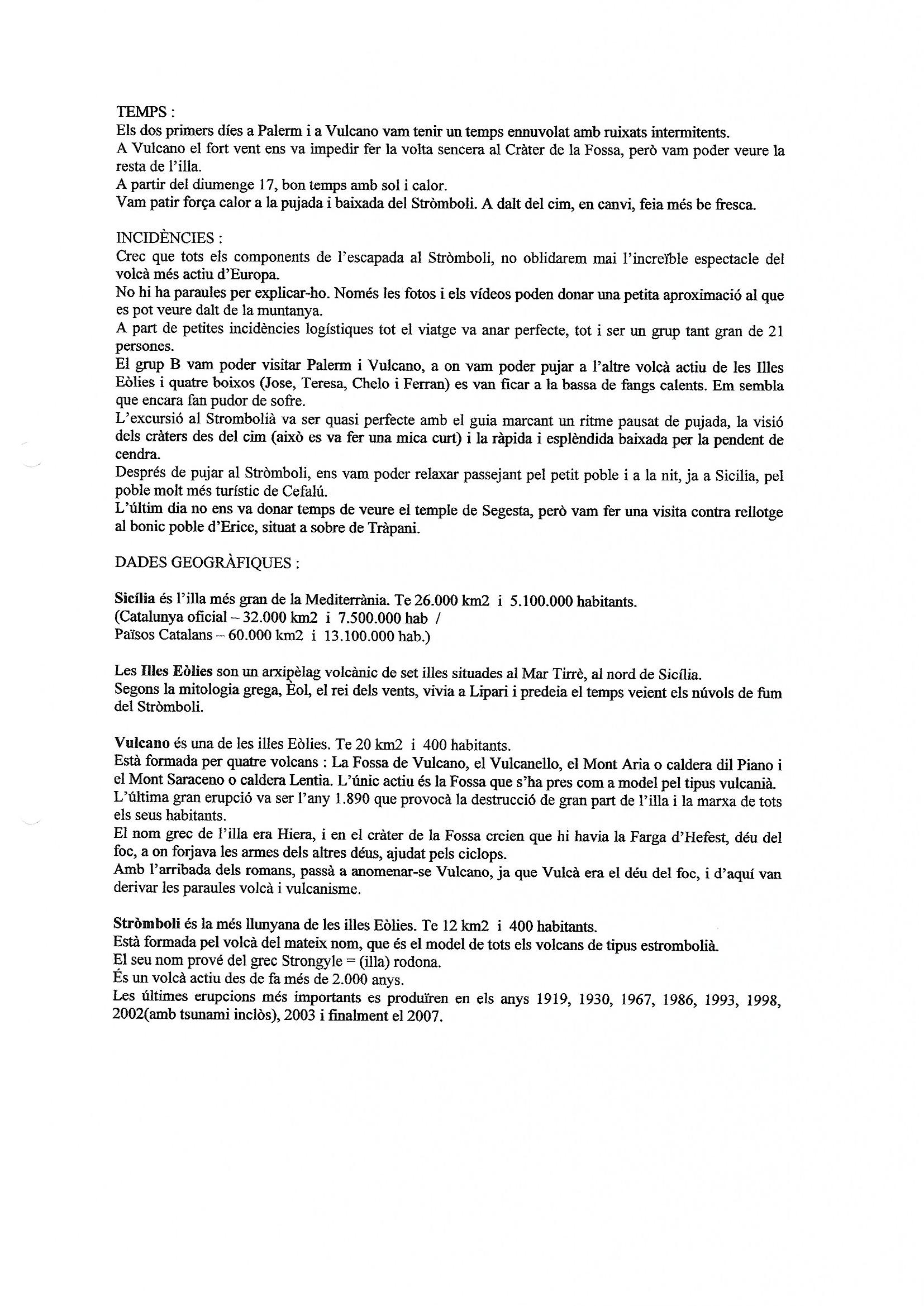 TEMPS :
Els dos primers díes a Palerm i a Vulcano vam tenir un temps ennuvolat amb ruixats intermitents.
A Vulcano el fort vent ens va impedir fer la volta sencera al Cràter de la Fossa, però vam poder veure la resta de l'illa.
A partir del diumenge 17, bon temps amb sol i calor.
Vam patir força calor a la pujada i baixada del Stròmboli. A dalt del cim, en canvi, feia més be fresca.

INCIDÈNCIES :
Crec que tots els components de l'escapada al Stròmboli, no oblidarem mai l'increïble espectacle del volcà més actiu d'Europa.
No hi ha paraules per explicar-ho. Només les fotos i els vídeos poden donar una petita aproximació al que es pot veure dalt de la muntanya.
A part de petites incidències logístiques tot el viatge va anar perfecte, tot i ser un grup tant gran de 21 persones.
El grup B vam poder visitar Palerm i Vulcano, a on vam poder pujar a l'altre volcà actiu de les Illes Eòlies i quatre boixos (Jose, Teresa, Chelo i Ferran) es van ficar a la bassa de fangs calents. Em sembla que encara fan pudor de sofre.
L'excursió al Strombolià va ser quasi perfecte amb el guia marcant un ritme pausat de pujada, la visió dels cràters des del cim (això es va fer una mica curt) i la ràpida i esplèndida baixada per la pendent de cendra.
Després de pujar al Stròmboli, ens vam poder relaxar passejant pel petit poble i a la nit, ja a Sicilia, pel poble molt més turístic de Cefalú.
L'últim dia no ens va donar temps de veure el temple de Segesta, però vam fer una visita contra rellotge al bonic poble d'Erice, situat a sobre de Tràpani.

DADES GEOGRÀFIQUES :

Sicília és l'illa més gran de la Mediterrània. Te 26.000 km2 i 5.100.000 habitants.
(Catalunya oficial – 32.000 km2 i 7.500.000 hab /
Països Catalans – 60.000 km2 i 13.100.000 hab.)

Les Illes Eòlies son un arxipèlag volcànic de set illes situades al Mar Tirrè, al nord de Sicília.
Segons la mitologia grega, Èol, el rei dels vents, vivia a Lipari i predeia el temps veient els núvols de fum del Stròmboli.

Vulcano és una de les illes Eòlies. Te 20 km2 i 400 habitants.
Està formada per quatre volcans : La Fossa de Vulcano, el Vulcanello, el Mont Aria o caldera dil Piano i el Mont Saraceno o caldera Lentia. L'únic actiu és la Fossa que s'ha pres com a model pel tipus vulcanià.
L'última gran erupció va ser l'any 1.890 que provocà la destrucció de gran part de l'illa i la marxa de tots els seus habitants.
El nom grec de l'illa era Hiera, i en el cràter de la Fossa creien que hi havia la Farga d'Hefest, déu del foc, a on forjava les armes dels altres déus, ajudat pels ciclops.
Amb l'arribada dels romans, passà a anomenar-se Vulcano, ja que Vulcà era el déu del foc, i d'aquí van derivar les paraules volcà i vulcanisme.

Stròmboli és la més llunyana de les illes Eòlies. Te 12 km2 i 400 habitants.
Està formada pel volcà del mateix nom, que és el model de tots els volcans de tipus estrombolià.
El seu nom prové del grec Strongyle = (illa) rodona.
És un volcà actiu des de fa més de 2.000 anys.
Les últimes erupcions més importants es produïren en els anys 1919, 1930, 1967, 1986, 1993, 1998, 2002(amb tsunami inclòs), 2003 i finalment el 2007.